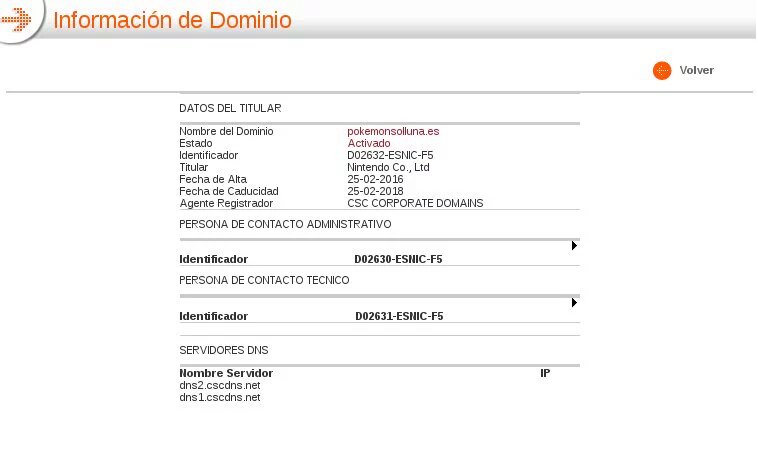 Información de Dominio

Volver

DATOS DEL TITULAR

| | |
|---|---|
| Nombre del Dominio | pokemonsolluna.es |
| Estado | Activado |
| Identificador | D02632-ESNIC-F5 |
| Titular | Nintendo Co., Ltd |
| Fecha de Alta | 25-02-2016 |
| Fecha de Caducidad | 25-02-2018 |
| Agente Registrador | CSC CORPORATE DOMAINS |

PERSONA DE CONTACTO ADMINISTRATIVO

**Identificador** **D02630-ESNIC-F5**

PERSONA DE CONTACTO TECNICO

**Identificador** **D02631-ESNIC-F5**

SERVIDORES DNS

| Nombre Servidor | IP |
|---|---|
| dns2.cscdns.net | |
| dns1.cscdns.net | |